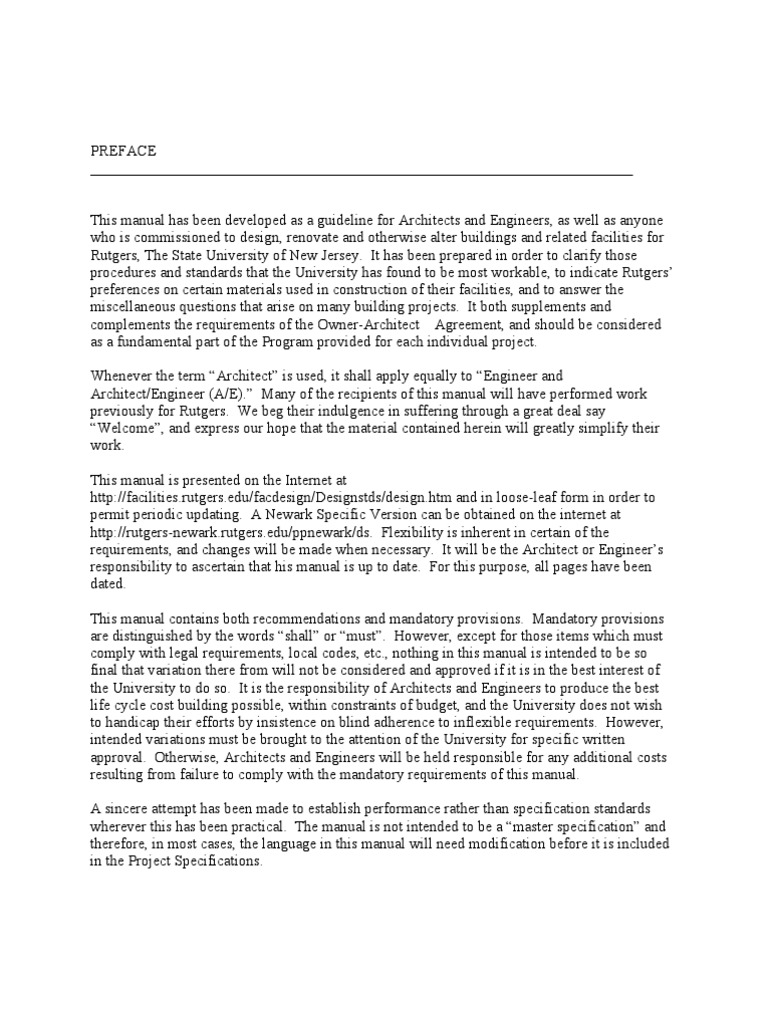 PREFACE

This manual has been developed as a guideline for Architects and Engineers, as well as anyone who is commissioned to design, renovate and otherwise alter buildings and related facilities for Rutgers, The State University of New Jersey. It has been prepared in order to clarify those procedures and standards that the University has found to be most workable, to indicate Rutgers' preferences on certain materials used in construction of their facilities, and to answer the miscellaneous questions that arise on many building projects. It both supplements and complements the requirements of the Owner-Architect Agreement, and should be considered as a fundamental part of the Program provided for each individual project.

Whenever the term "Architect" is used, it shall apply equally to "Engineer and Architect/Engineer (A/E)." Many of the recipients of this manual will have performed work previously for Rutgers. We beg their indulgence in suffering through a great deal say "Welcome", and express our hope that the material contained herein will greatly simplify their work.

This manual is presented on the Internet at http://facilities.rutgers.edu/facdesign/Designstds/design.htm and in loose-leaf form in order to permit periodic updating. A Newark Specific Version can be obtained on the internet at http://rutgers-newark.rutgers.edu/ppnewark/ds. Flexibility is inherent in certain of the requirements, and changes will be made when necessary. It will be the Architect or Engineer's responsibility to ascertain that his manual is up to date. For this purpose, all pages have been dated.

This manual contains both recommendations and mandatory provisions. Mandatory provisions are distinguished by the words "shall" or "must". However, except for those items which must comply with legal requirements, local codes, etc., nothing in this manual is intended to be so final that variation there from will not be considered and approved if it is in the best interest of the University to do so. It is the responsibility of Architects and Engineers to produce the best life cycle cost building possible, within constraints of budget, and the University does not wish to handicap their efforts by insistence on blind adherence to inflexible requirements. However, intended variations must be brought to the attention of the University for specific written approval. Otherwise, Architects and Engineers will be held responsible for any additional costs resulting from failure to comply with the mandatory requirements of this manual.

A sincere attempt has been made to establish performance rather than specification standards wherever this has been practical. The manual is not intended to be a "master specification" and therefore, in most cases, the language in this manual will need modification before it is included in the Project Specifications.